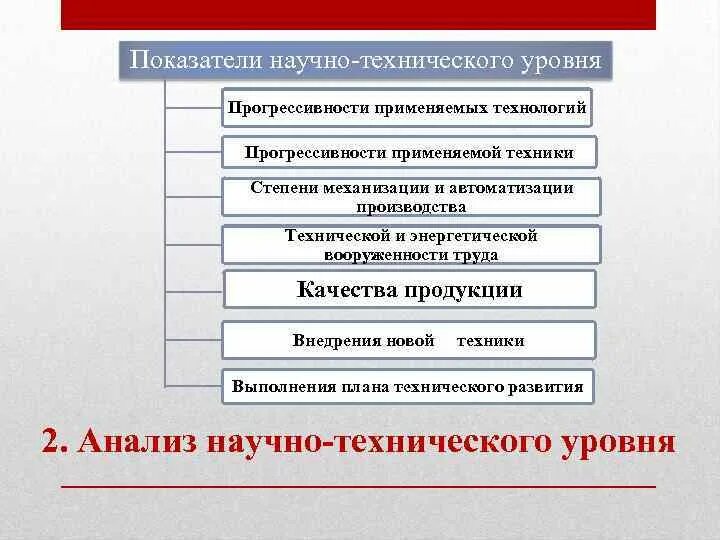 Показатели научно-технического уровня

Прогрессивности применяемых технологий

Прогрессивности применяемой техники

Степени механизации и автоматизации производства

Технической и энергетической вооруженности труда

Качества продукции

Внедрения новой техники

Выполнения плана технического развития

2. Анализ научно-технического уровня